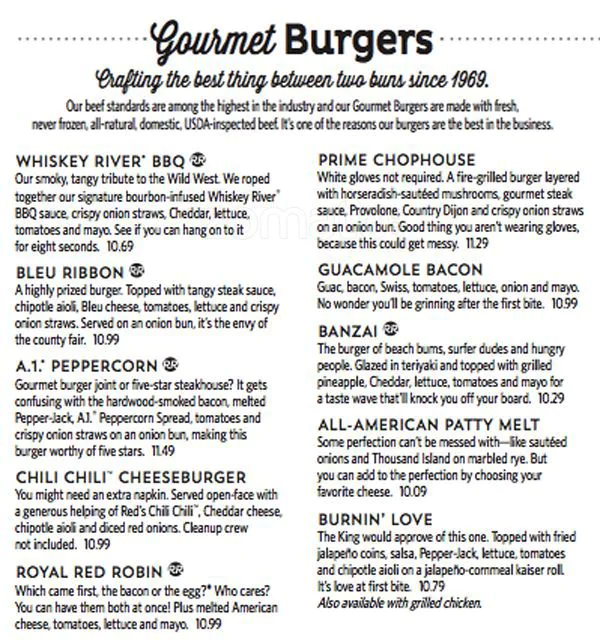 Gourmet Burgers

Crafting the best thing between two buns since 1969.

Our beef standards are among the highest in the industry and our Gourmet Burgers are made with fresh, never frozen, all-natural, domestic, USDA-inspected beef. It's one of the reasons our burgers are the best in the business.

WHISKEY RIVER® BBQ
Our smoky, tangy tribute to the Wild West. We roped together our signature bourbon-infused Whiskey River® BBQ sauce, crispy onion straws, Cheddar, lettuce, tomatoes and mayo. See if you can hang on to it for eight seconds. 10.69

BLEU RIBBON
A highly prized burger. Topped with tangy steak sauce, chipotle aioli, Bleu cheese, tomatoes, lettuce and crispy onion straws. Served on an onion bun, it's the envy of the county fair. 10.99

A.1.® PEPPERCORN
Gourmet burger joint or five-star steakhouse? It gets confusing with the hardwood-smoked bacon, melted Pepper-Jack, A.1.® Peppercorn Spread, tomatoes and crispy onion straws on an onion bun, making this burger worthy of five stars. 11.49

CHILI CHILI™ CHEESEBURGER
You might need an extra napkin. Served open-face with a generous helping of Red's Chili Chili™, Cheddar cheese, chipotle aioli and diced red onions. Cleanup crew not included. 10.99

ROYAL RED ROBIN
Which came first, the bacon or the egg?* Who cares? You can have them both at once! Plus melted American cheese, tomatoes, lettuce and mayo. 10.99

PRIME CHOPHOUSE
White gloves not required. A fire-grilled burger layered with horseradish-sautéed mushrooms, gourmet steak sauce, Provolone, Country Dijon and crispy onion straws on an onion bun. Good thing you aren't wearing gloves, because this could get messy. 11.29

GUACAMOLE BACON
Guac, bacon, Swiss, tomatoes, lettuce, onion and mayo. No wonder you'll be grinning after the first bite. 10.99

BANZAI
The burger of beach bums, surfer dudes and hungry people. Glazed in teriyaki and topped with grilled pineapple, Cheddar, lettuce, tomatoes and mayo for a taste wave that'll knock you off your board. 10.29

ALL-AMERICAN PATTY MELT
Some perfection can't be messed with—like sautéed onions and Thousand Island on marbled rye. But you can add to the perfection by choosing your favorite cheese. 10.09

BURNIN' LOVE
The King would approve of this one. Topped with fried jalapeño coins, salsa, Pepper-Jack, lettuce, tomatoes and chipotle aioli on a jalapeño-cornmeal kaiser roll. It's love at first bite. 10.79
Also available with grilled chicken.